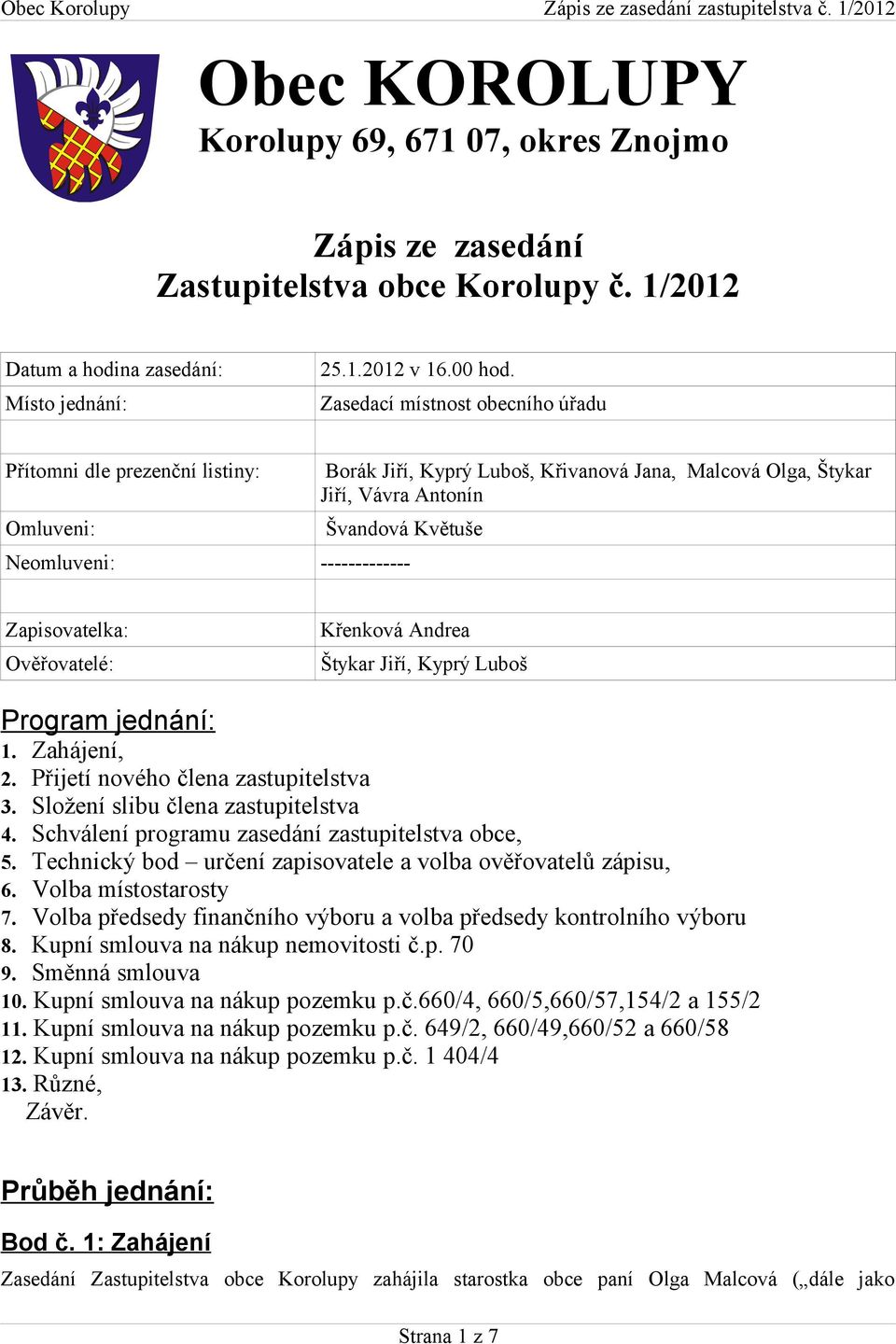 Obec Korolupy Zápis ze zasedání zastupitelstva č. 1/2012

Obec KOROLUPY
Korolupy 69, 671 07, okres Znojmo

Zápis ze zasedání
Zastupitelstva obce Korolupy č. 1/2012

| | |
|---|---|
| Datum a hodina zasedání: | 25.1.2012 v 16.00 hod. |
| Místo jednání: | Zasedací místnost obecního úřadu |
| | |
| Přítomni dle prezenční listiny: | Borák Jiří, Kyprý Luboš, Křivanová Jana, Malcová Olga, Štykar Jiří, Vávra Antonín |
| Omluveni: | Švandová Květuše |
| Neomluveni: | ------------- |
| | |
| Zapisovatelka: | Křenková Andrea |
| Ověřovatelé: | Štykar Jiří, Kyprý Luboš |

Program jednání:
1. Zahájení,
2. Přijetí nového člena zastupitelstva
3. Složení slibu člena zastupitelstva
4. Schválení programu zasedání zastupitelstva obce,
5. Technický bod – určení zapisovatele a volba ověřovatelů zápisu,
6. Volba místostarosty
7. Volba předsedy finančního výboru a volba předsedy kontrolního výboru
8. Kupní smlouva na nákup nemovitosti č.p. 70
9. Směnná smlouva
10. Kupní smlouva na nákup pozemku p.č.660/4, 660/5,660/57,154/2 a 155/2
11. Kupní smlouva na nákup pozemku p.č. 649/2, 660/49,660/52 a 660/58
12. Kupní smlouva na nákup pozemku p.č. 1 404/4
13. Různé,
Závěr.

Průběh jednání:

Bod č. 1: Zahájení
Zasedání Zastupitelstva obce Korolupy zahájila starostka obce paní Olga Malcová („dále jako

Strana 1 z 7